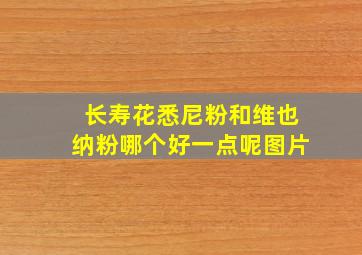 长寿花悉尼粉和维也纳粉哪个好一点呢图片